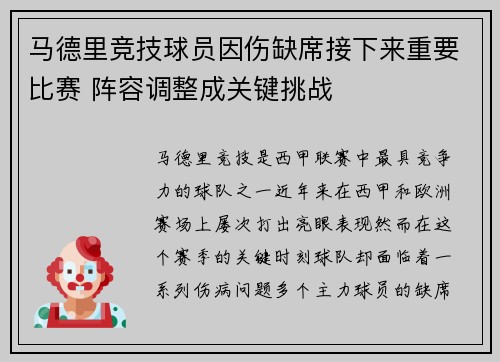 马德里竞技球员因伤缺席接下来重要比赛 阵容调整成关键挑战

马德里竞技是西甲联赛中最具竞争力的球队之一近年来在西甲和欧洲赛场上屡次打出亮眼表现然而在这个赛季的关键时刻球队却面临着一系列伤病问题多个主力球员的缺席